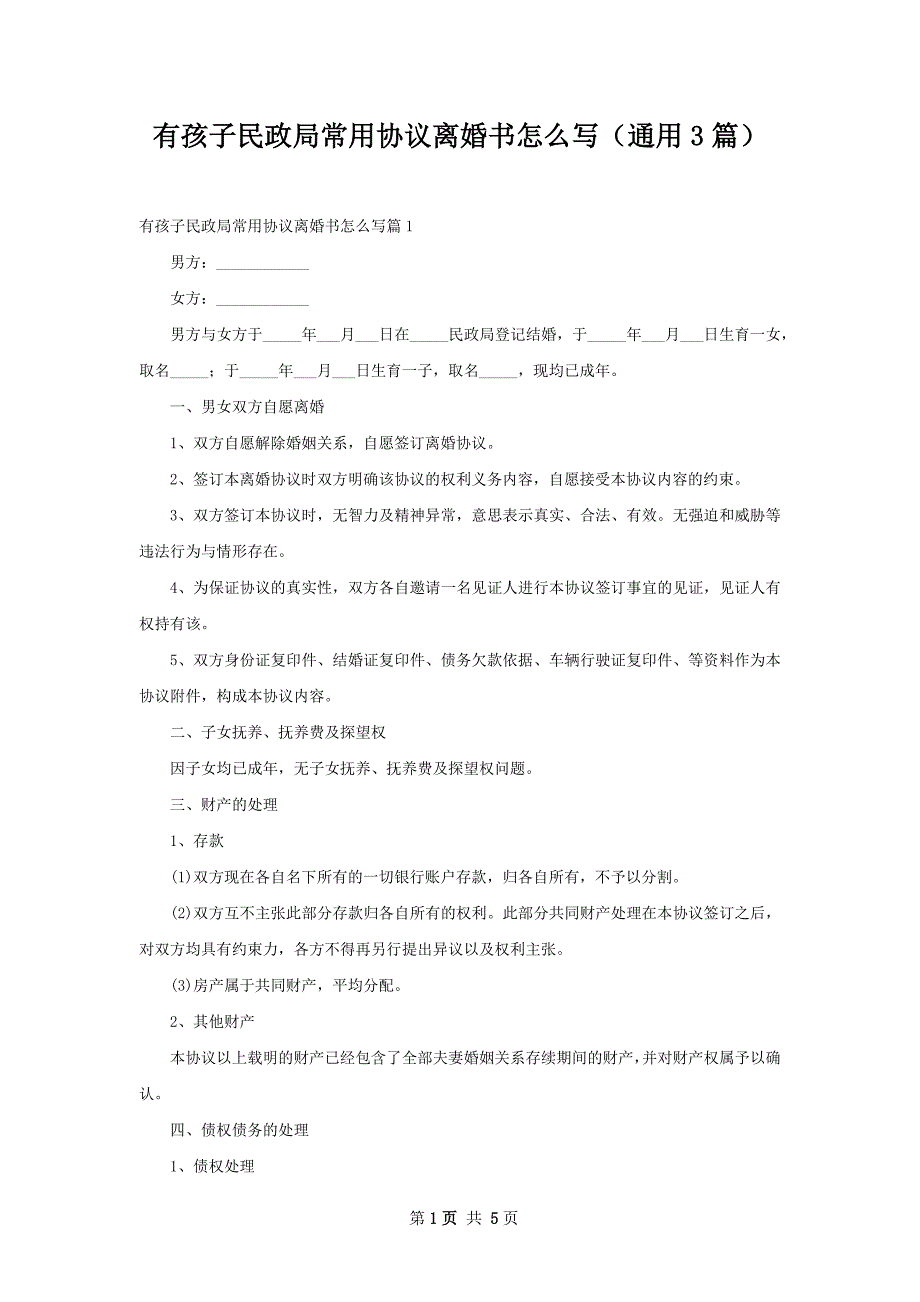 有孩子民政局常用协议离婚书怎么写（通用3篇）

有孩子民政局常用协议离婚书怎么写篇1

男方：____________

女方：____________

男方与女方于_____年___月___日在_____民政局登记结婚，于_____年___月___日生育一女，取名_____；于_____年___月___日生育一子，取名_____，现均已成年。

一、男女双方自愿离婚

1、双方自愿解除婚姻关系，自愿签订离婚协议。

2、签订本离婚协议时双方明确该协议的权利义务内容，自愿接受本协议内容的约束。

3、双方签订本协议时，无智力及精神异常，意思表示真实、合法、有效。无强迫和威胁等违法行为与情形存在。

4、为保证协议的真实性，双方各自邀请一名见证人进行本协议签订事宜的见证，见证人有权持有该。

5、双方身份证复印件、结婚证复印件、债务欠款依据、车辆行驶证复印件、等资料作为本协议附件，构成本协议内容。

二、子女抚养、抚养费及探望权

因子女均已成年，无子女抚养、抚养费及探望权问题。

三、财产的处理

1、存款

(1)双方现在各自名下所有的一切银行账户存款，归各自所有，不予以分割。

(2)双方互不主张此部分存款归各自所有的权利。此部分共同财产处理在本协议签订之后，对双方均具有约束力，各方不得再另行提出异议以及权利主张。

(3)房产属于共同财产，平均分配。

2、其他财产

本协议以上载明的财产已经包含了全部夫妻婚姻关系存续期间的财产，并对财产权属予以确认。

四、债权债务的处理

1、债权处理

第1页 共5页